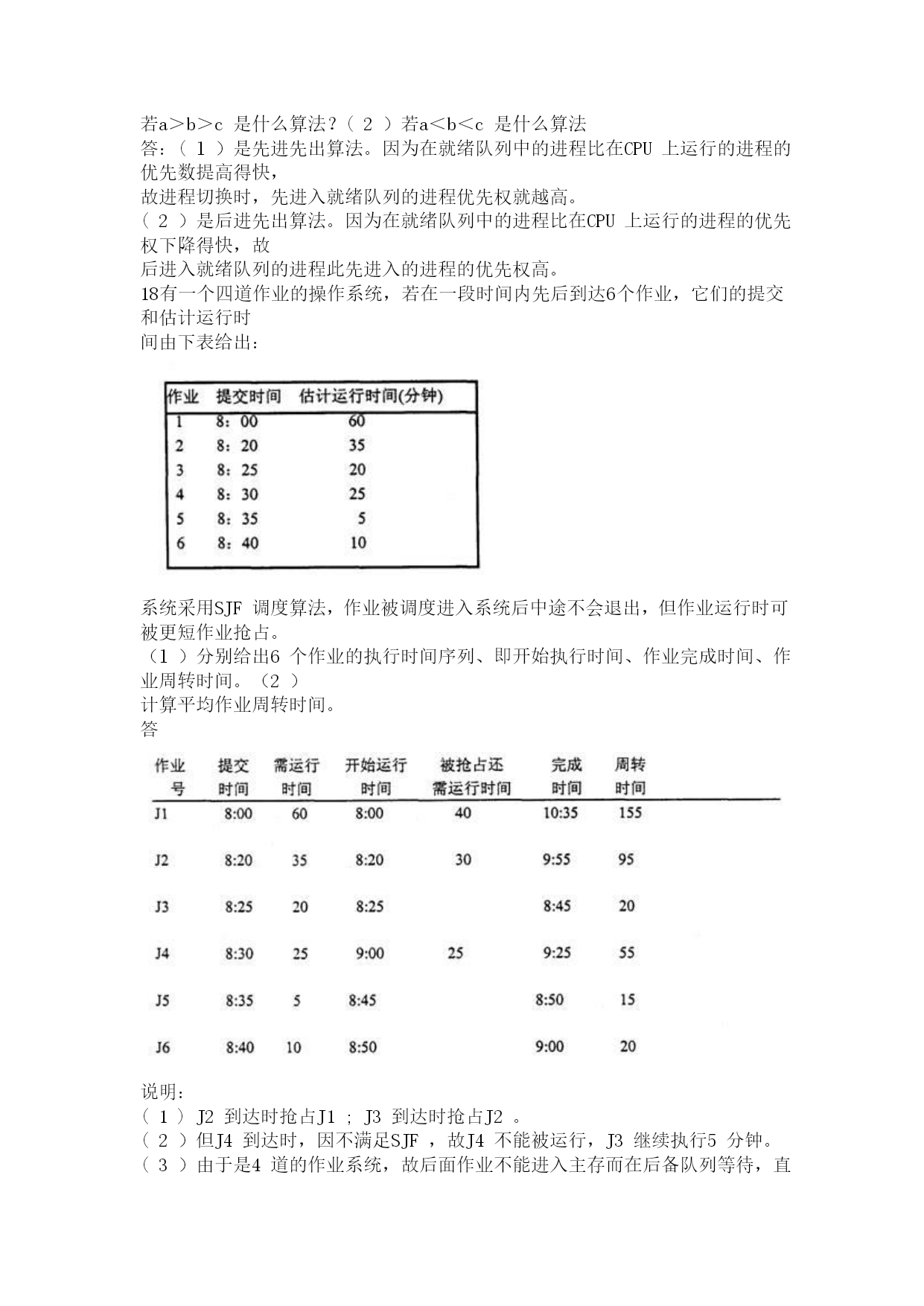 若a＞b＞c 是什么算法？（ 2 ）若a＜b＜c 是什么算法
答：（ 1 ）是先进先出算法。因为在就绪队列中的进程比在CPU 上运行的进程的优先数提高得快，
故进程切换时，先进入就绪队列的进程优先权就越高。
（ 2 ）是后进先出算法。因为在就绪队列中的进程比在CPU 上运行的进程的优先权下降得快，故
后进入就绪队列的进程此先进入的进程的优先权高。
18有一个四道作业的操作系统，若在一段时间内先后到达6个作业，它们的提交和估计运行时
间由下表给出：

| 作业 | 提交时间 | 估计运行时间(分钟) |
|---|---|---|
| 1 | 8：00 | 60 |
| 2 | 8：20 | 35 |
| 3 | 8：25 | 20 |
| 4 | 8：30 | 25 |
| 5 | 8：35 | 5 |
| 6 | 8：40 | 10 |

系统采用SJF 调度算法，作业被调度进入系统后中途不会退出，但作业运行时可被更短作业抢占。
（1 ）分别给出6 个作业的执行时间序列、即开始执行时间、作业完成时间、作业周转时间。（2 ）
计算平均作业周转时间。
答

| 作业号 | 提交时间 | 需运行时间 | 开始运行时间 | 被抢占还需运行时间 | 完成时间 | 周转时间 |
|---|---|---|---|---|---|---|
| J1 | 8:00 | 60 | 8:00 | 40 | 10:35 | 155 |
| J2 | 8:20 | 35 | 8:20 | 30 | 9:55 | 95 |
| J3 | 8:25 | 20 | 8:25 | | 8:45 | 20 |
| J4 | 8:30 | 25 | 9:00 | 25 | 9:25 | 55 |
| J5 | 8:35 | 5 | 8:45 | | 8:50 | 15 |
| J6 | 8:40 | 10 | 8:50 | | 9:00 | 20 |

说明：
（ 1 ） J2 到达时抢占J1 ； J3 到达时抢占J2 。
（ 2 ）但J4 到达时，因不满足SJF ，故J4 不能被运行，J3 继续执行5 分钟。
（ 3 ）由于是4 道的作业系统，故后面作业不能进入主存而在后备队列等待，直